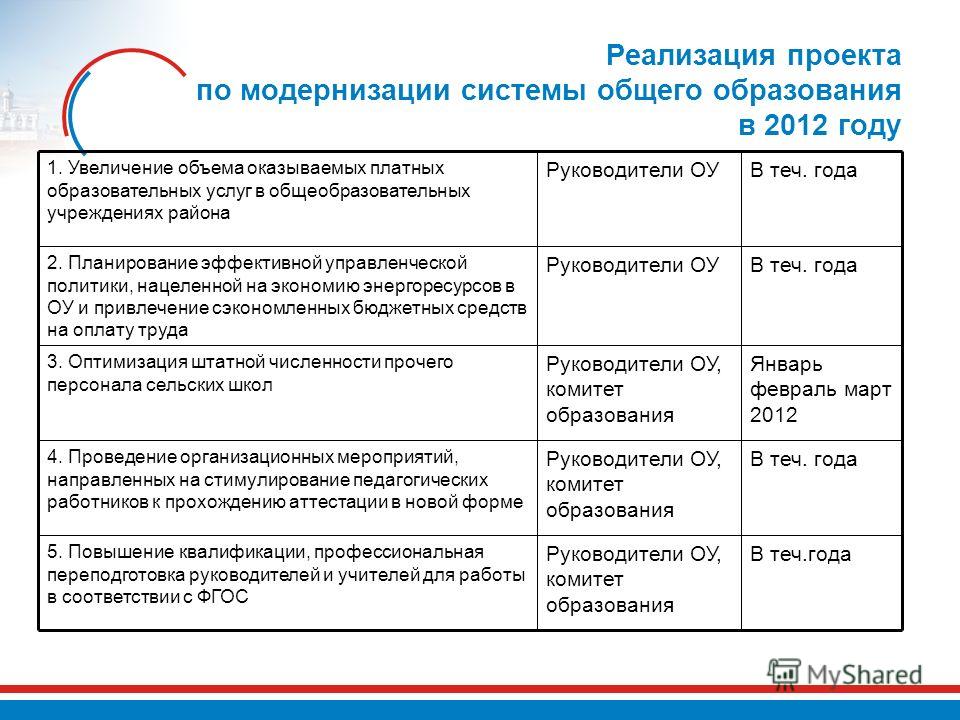 Реализация проекта по модернизации системы общего образования в 2012 году

| | | |
|---|---|---|
| 1. Увеличение объема оказываемых платных образовательных услуг в общеобразовательных учреждениях района | Руководители ОУ | В теч. года |
| 2. Планирование эффективной управленческой политики, нацеленной на экономию энергоресурсов в ОУ и привлечение сэкономленных бюджетных средств на оплату труда | Руководители ОУ | В теч. года |
| 3. Оптимизация штатной численности прочего персонала сельских школ | Руководители ОУ, комитет образования | Январь февраль март 2012 |
| 4. Проведение организационных мероприятий, направленных на стимулирование педагогических работников к прохождению аттестации в новой форме | Руководители ОУ, комитет образования | В теч. года |
| 5. Повышение квалификации, профессиональная переподготовка руководителей и учителей для работы в соответствии с ФГОС | Руководители ОУ, комитет образования | В теч.года |

MyShared